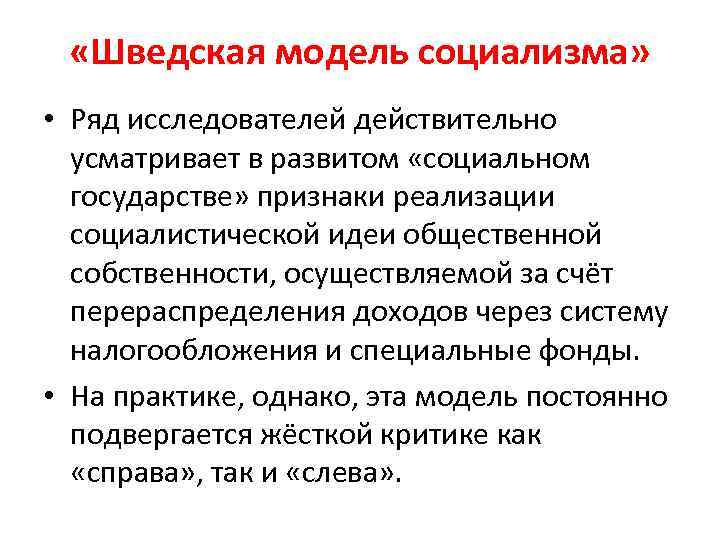 «Шведская модель социализма»

• Ряд исследователей действительно усматривает в развитом «социальном государстве» признаки реализации социалистической идеи общественной собственности, осуществляемой за счёт перераспределения доходов через систему налогообложения и специальные фонды.

• На практике, однако, эта модель постоянно подвергается жёсткой критике как «справа», так и «слева».